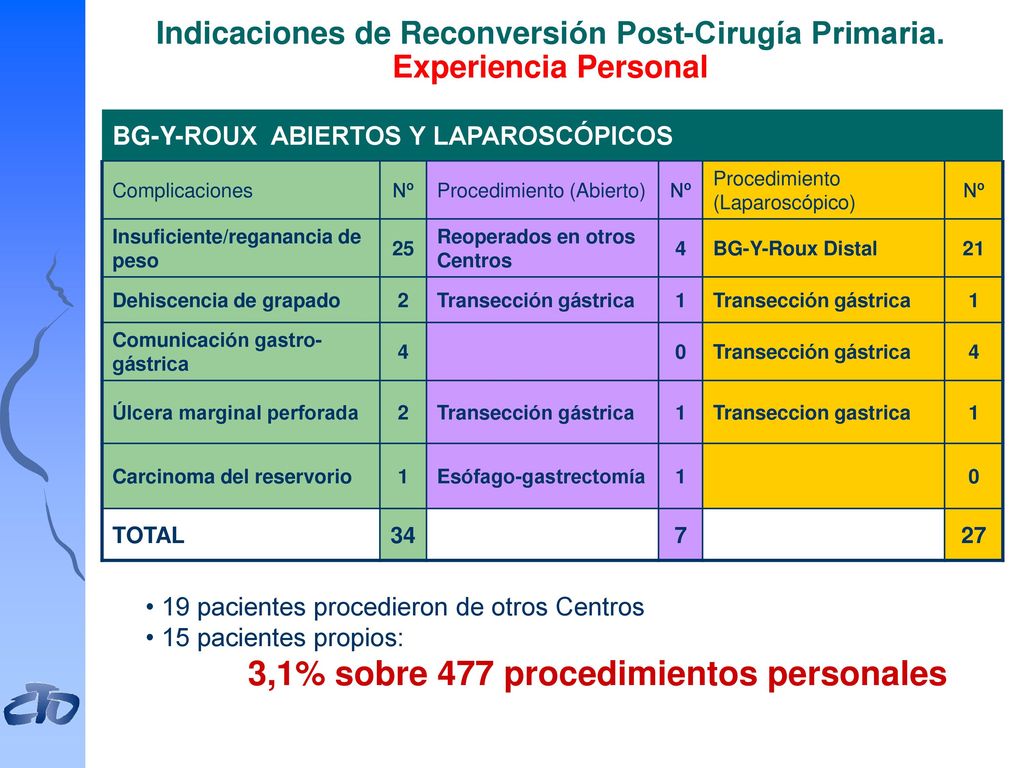 Indicaciones de Reconversión Post-Cirugía Primaria.
Experiencia Personal

BG-Y-ROUX ABIERTOS Y LAPAROSCÓPICOS

| Complicaciones | Nº | Procedimiento (Abierto) | Nº | Procedimiento (Laparoscópico) | Nº |
|---|---|---|---|---|---|
| Insuficiente/reganancia de peso | 25 | Reoperados en otros Centros | 4 | BG-Y-Roux Distal | 21 |
| Dehiscencia de grapado | 2 | Transección gástrica | 1 | Transección gástrica | 1 |
| Comunicación gastro-gástrica | 4 | | 0 | Transección gástrica | 4 |
| Úlcera marginal perforada | 2 | Transección gástrica | 1 | Transeccion gastrica | 1 |
| Carcinoma del reservorio | 1 | Esófago-gastrectomía | 1 | | 0 |
| TOTAL | 34 | | 7 | | 27 |

• 19 pacientes procedieron de otros Centros
• 15 pacientes propios:
3,1% sobre 477 procedimientos personales

CTO